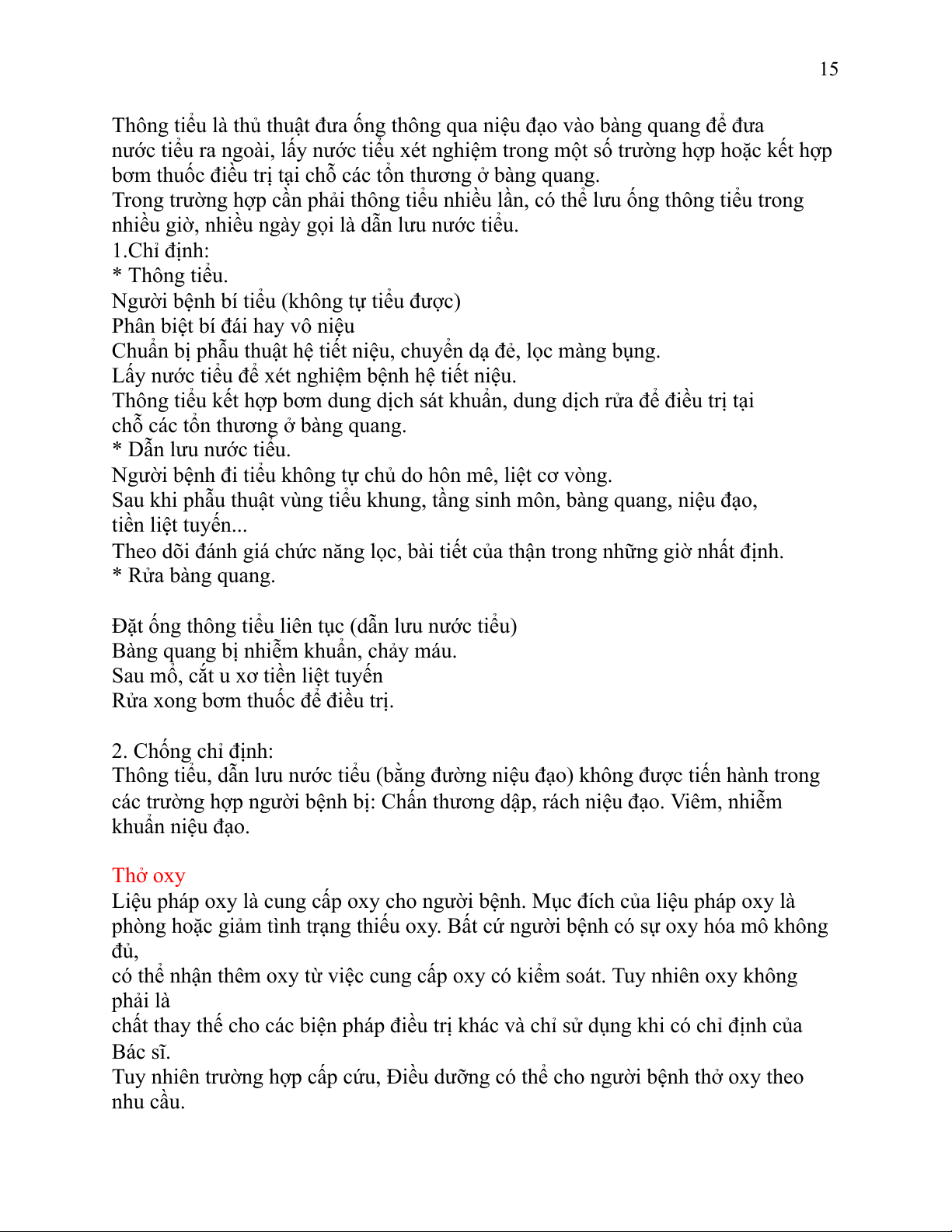 15

Thông tiểu là thủ thuật đưa ống thông qua niệu đạo vào bàng quang để đưa nước tiểu ra ngoài, lấy nước tiểu xét nghiệm trong một số trường hợp hoặc kết hợp bơm thuốc điều trị tại chỗ các tổn thương ở bàng quang.
Trong trường hợp cần phải thông tiểu nhiều lần, có thể lưu ống thông tiểu trong nhiều giờ, nhiều ngày gọi là dẫn lưu nước tiểu.
1.Chỉ định:
* Thông tiểu.
Người bệnh bí tiểu (không tự tiểu được)
Phân biệt bí đái hay vô niệu
Chuẩn bị phẫu thuật hệ tiết niệu, chuyển dạ đẻ, lọc màng bụng.
Lấy nước tiểu để xét nghiệm bệnh hệ tiết niệu.
Thông tiểu kết hợp bơm dung dịch sát khuẩn, dung dịch rửa để điều trị tại chỗ các tổn thương ở bàng quang.
* Dẫn lưu nước tiểu.
Người bệnh đi tiểu không tự chủ do hôn mê, liệt cơ vòng.
Sau khi phẫu thuật vùng tiểu khung, tầng sinh môn, bàng quang, niệu đạo, tiền liệt tuyến...
Theo dõi đánh giá chức năng lọc, bài tiết của thận trong những giờ nhất định.
* Rửa bàng quang.

Đặt ống thông tiểu liên tục (dẫn lưu nước tiểu)
Bàng quang bị nhiễm khuẩn, chảy máu.
Sau mổ, cắt u xơ tiền liệt tuyến
Rửa xong bơm thuốc để điều trị.

2. Chống chỉ định:
Thông tiểu, dẫn lưu nước tiểu (bằng đường niệu đạo) không được tiến hành trong các trường hợp người bệnh bị: Chấn thương dập, rách niệu đạo. Viêm, nhiễm khuẩn niệu đạo.

Thở oxy
Liệu pháp oxy là cung cấp oxy cho người bệnh. Mục đích của liệu pháp oxy là phòng hoặc giảm tình trạng thiếu oxy. Bất cứ người bệnh có sự oxy hóa mô không đủ,
có thể nhận thêm oxy từ việc cung cấp oxy có kiểm soát. Tuy nhiên oxy không phải là
chất thay thế cho các biện pháp điều trị khác và chỉ sử dụng khi có chỉ định của Bác sĩ.
Tuy nhiên trường hợp cấp cứu, Điều dưỡng có thể cho người bệnh thở oxy theo nhu cầu.